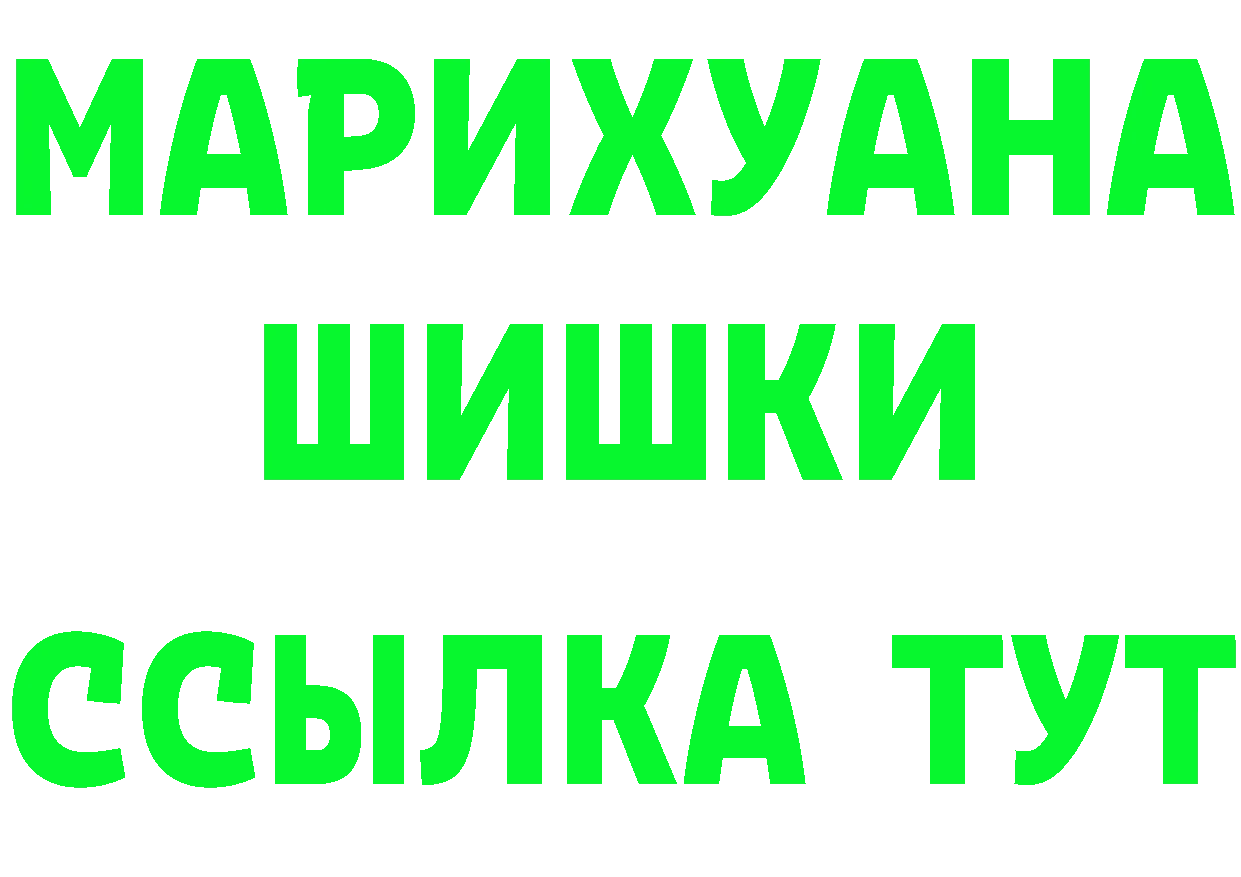 МАРИХУАНА
ШИШКИ
ССЫЛКА ТУТ